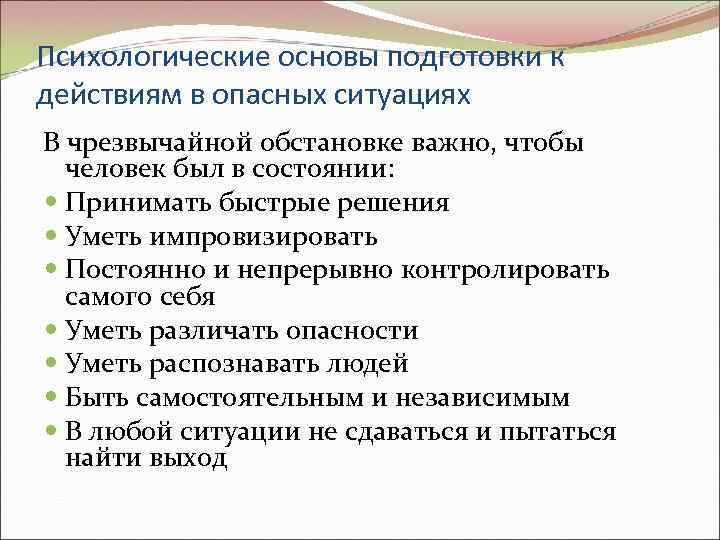 Психологические основы подготовки к действиям в опасных ситуациях

В чрезвычайной обстановке важно, чтобы человек был в состоянии:

- Принимать быстрые решения
- Уметь импровизировать
- Постоянно и непрерывно контролировать самого себя
- Уметь различать опасности
- Уметь распознавать людей
- Быть самостоятельным и независимым
- В любой ситуации не сдаваться и пытаться найти выход